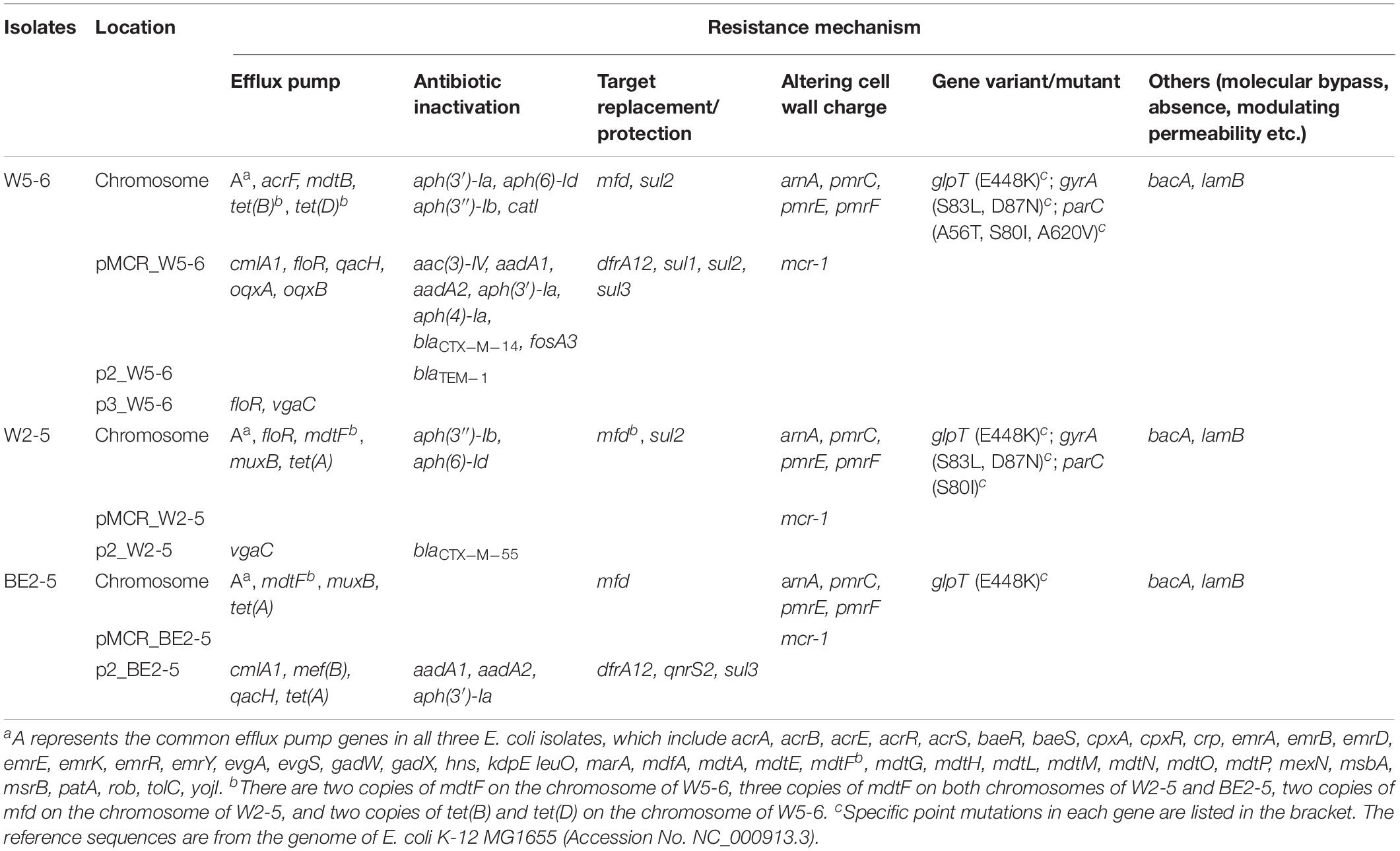 | Isolates | Location | Resistance mechanism | | | | | |
|---|---|---|---|---|---|---|---|
| | | Efflux pump | Antibiotic inactivation | Target replacement/ protection | Altering cell wall charge | Gene variant/mutant | Others (molecular bypass, absence, modulating permeability etc.) |
| W5-6 | Chromosome | A$^a$, acrF, mdtB, tet(B)$^b$, tet(D)$^b$ | aph(3′)-Ia, aph(6)-Id aph(3′′)-Ib, catI | mfd, sul2 | arnA, pmrC, pmrE, pmrF | glpT (E448K)$^c$; gyrA (S83L, D87N)$^c$; parC (A56T, S80I, A620V)$^c$ | bacA, lamB |
| | pMCR_W5-6 | cmlA1, floR, qacH, oqxA, oqxB | aac(3)-IV, aadA1, aadA2, aph(3′)-Ia, aph(4)-Ia, bla$_{CTX-M-14}$, fosA3 | dfrA12, sul1, sul2, sul3 | mcr-1 | | |
| | p2_W5-6 | | bla$_{TEM-1}$ | | | | |
| | p3_W5-6 | floR, vgaC | | | | | |
| W2-5 | Chromosome | A$^a$, floR, mdtF$^b$, muxB, tet(A) | aph(3′′)-Ib, aph(6)-Id | mfd$^b$, sul2 | arnA, pmrC, pmrE, pmrF | glpT (E448K)$^c$; gyrA (S83L, D87N)$^c$; parC (S80I)$^c$ | bacA, lamB |
| | pMCR_W2-5 | | | | mcr-1 | | |
| | p2_W2-5 | vgaC | bla$_{CTX-M-55}$ | | | | |
| BE2-5 | Chromosome | A$^a$, mdtF$^b$, muxB, tet(A) | | mfd | arnA, pmrC, pmrE, pmrF | glpT (E448K)$^c$ | bacA, lamB |
| | pMCR_BE2-5 | | | | mcr-1 | | |
| | p2_BE2-5 | cmlA1, mef(B), qacH, tet(A) | aadA1, aadA2, aph(3′)-Ia | dfrA12, qnrS2, sul3 | | | |

$^a$A represents the common efflux pump genes in all three E. coli isolates, which include acrA, acrB, acrE, acrR, acrS, baeR, baeS, cpxA, cpxR, crp, emrA, emrB, emrD, emrE, emrK, emrR, emrY, evgA, evgS, gadW, gadX, hns, kdpE leuO, marA, mdfA, mdtA, mdtE, mdtF$^b$, mdtG, mdtH, mdtL, mdtM, mdtN, mdtO, mdtP, mexN, msbA, msrB, patA, rob, tolC, yojI. $^b$There are two copies of mdtF on the chromosome of W5-6, three copies of mdtF on both chromosomes of W2-5 and BE2-5, two copies of mfd on the chromosome of W2-5, and two copies of tet(B) and tet(D) on the chromosome of W5-6. $^c$Specific point mutations in each gene are listed in the bracket. The reference sequences are from the genome of E. coli K-12 MG1655 (Accession No. NC_000913.3).